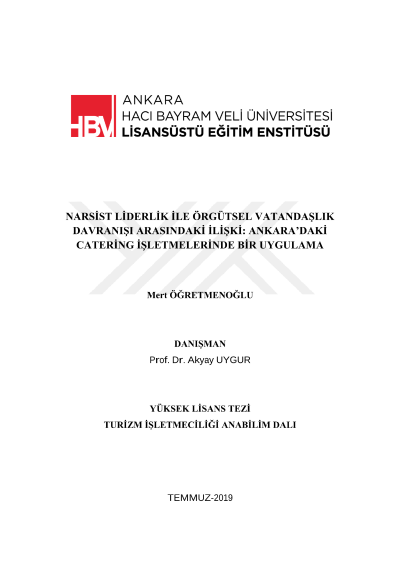 HBV

ANKARA
HACI BAYRAM VELİ ÜNİVERSİTESİ
LİSANSÜSTÜ EĞİTİM ENSTİTÜSÜ

NARSİST LİDERLİK İLE ÖRGÜTSEL VATANDAŞLIK DAVRANIŞI ARASINDAKİ İLİŞKİ: ANKARA'DAKİ CATERİNG İŞLETMELERİNDE BİR UYGULAMA

Mert ÖĞRETMENOĞLU

DANIŞMAN
Prof. Dr. Akyay UYGUR

YÜKSEK LİSANS TEZİ
TURİZM İŞLETMECİLİĞİ ANABİLİM DALI

TEMMUZ-2019